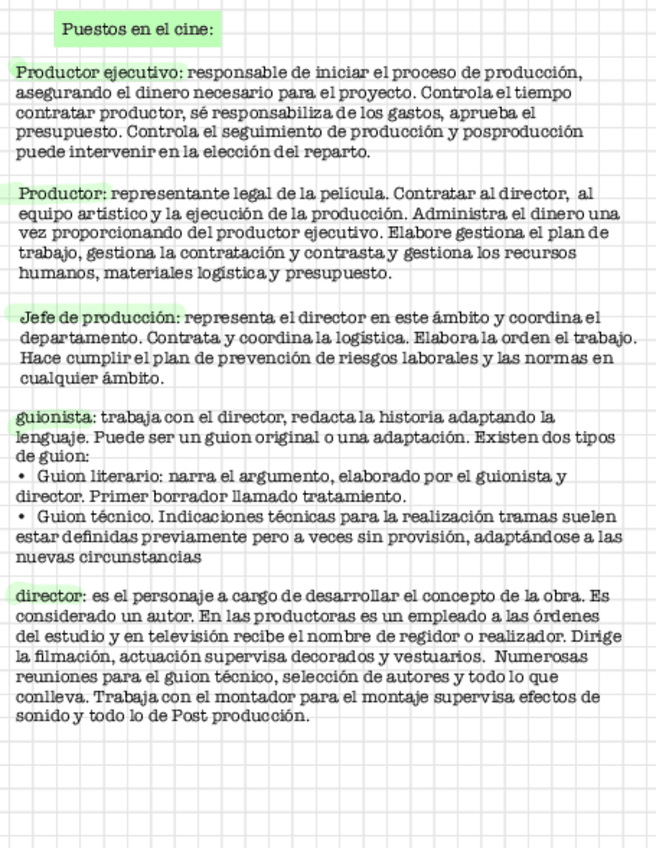 Puestos en el cine:

Productor ejecutivo: responsable de iniciar el proceso de producción, asegurando el dinero necesario para el proyecto. Controla el tiempo contratar productor, sé responsabiliza de los gastos, aprueba el presupuesto. Controla el seguimiento de producción y posproducción puede intervenir en la elección del reparto.

Productor: representante legal de la película. Contratar al director, al equipo artístico y la ejecución de la producción. Administra el dinero una vez proporcionando del productor ejecutivo. Elabore gestiona el plan de trabajo, gestiona la contratación y contrasta y gestiona los recursos humanos, materiales logística y presupuesto.

Jefe de producción: representa el director en este ámbito y coordina el departamento. Contrata y coordina la logística. Elabora la orden el trabajo. Hace cumplir el plan de prevención de riesgos laborales y las normas en cualquier ámbito.

guionista: trabaja con el director, redacta la historia adaptando la lenguaje. Puede ser un guion original o una adaptación. Existen dos tipos de guion:
• Guion literario: narra el argumento, elaborado por el guionista y director. Primer borrador llamado tratamiento.
• Guion técnico. Indicaciones técnicas para la realización tramas suelen estar definidas previamente pero a veces sin provisión, adaptándose a las nuevas circunstancias

director: es el personaje a cargo de desarrollar el concepto de la obra. Es considerado un autor. En las productoras es un empleado a las órdenes del estudio y en televisión recibe el nombre de regidor o realizador. Dirige la filmación, actuación supervisa decorados y vestuarios. Numerosas reuniones para el guion técnico, selección de autores y todo lo que conlleva. Trabaja con el montador para el montaje supervisa efectos de sonido y todo lo de Post producción.